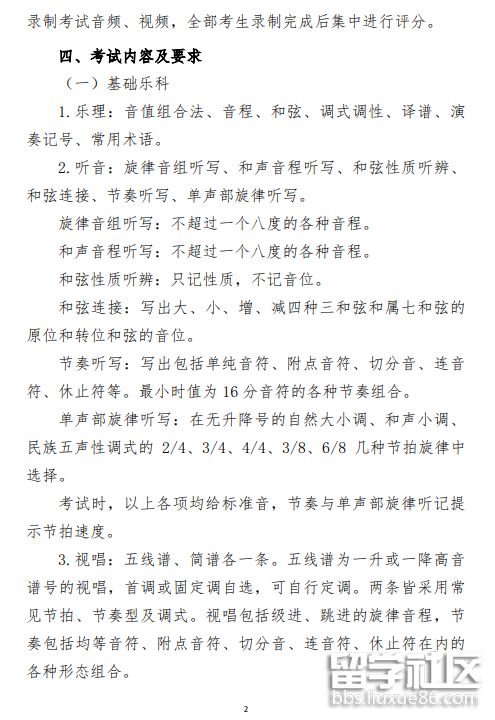 录制考试音频、视频，全部考生录制完成后集中进行评分。

四、考试内容及要求

（一）基础乐科

1. 乐理：音值组合法、音程、和弦、调式调性、译谱、演奏记号、常用术语。

2. 听音：旋律音组听写、和声音程听写、和弦性质听辨、和弦连接、节奏听写、单声部旋律听写。

旋律音组听写：不超过一个八度的各种音程。

和声音程听写：不超过一个八度的各种音程。

和弦性质听辨：只记性质，不记音位。

和弦连接：写出大、小、增、减四种三和弦和属七和弦的原位和转位和弦的音位。

节奏听写：写出包括单纯音符、附点音符、切分音、连音符、休止符等。最小时值为 16 分音符的各种节奏组合。

单声部旋律听写：在无升降号的自然大小调、和声小调、民族五声性调式的 2/4、3/4、4/4、3/8、6/8 几种节拍旋律中选择。

考试时，以上各项均给标准音，节奏与单声部旋律听记提示节拍速度。

3. 视唱：五线谱、简谱各一条。五线谱为一升或一降高音谱号的视唱，首调或固定调自选，可自行定调。两条皆采用常见节拍、节奏型及调式。视唱包括级进、跳进的旋律音程，节奏包括均等音符、附点音符、切分音、连音符、休止符在内的各种形态组合。

留学社区
bbs.liuxue86.com

2